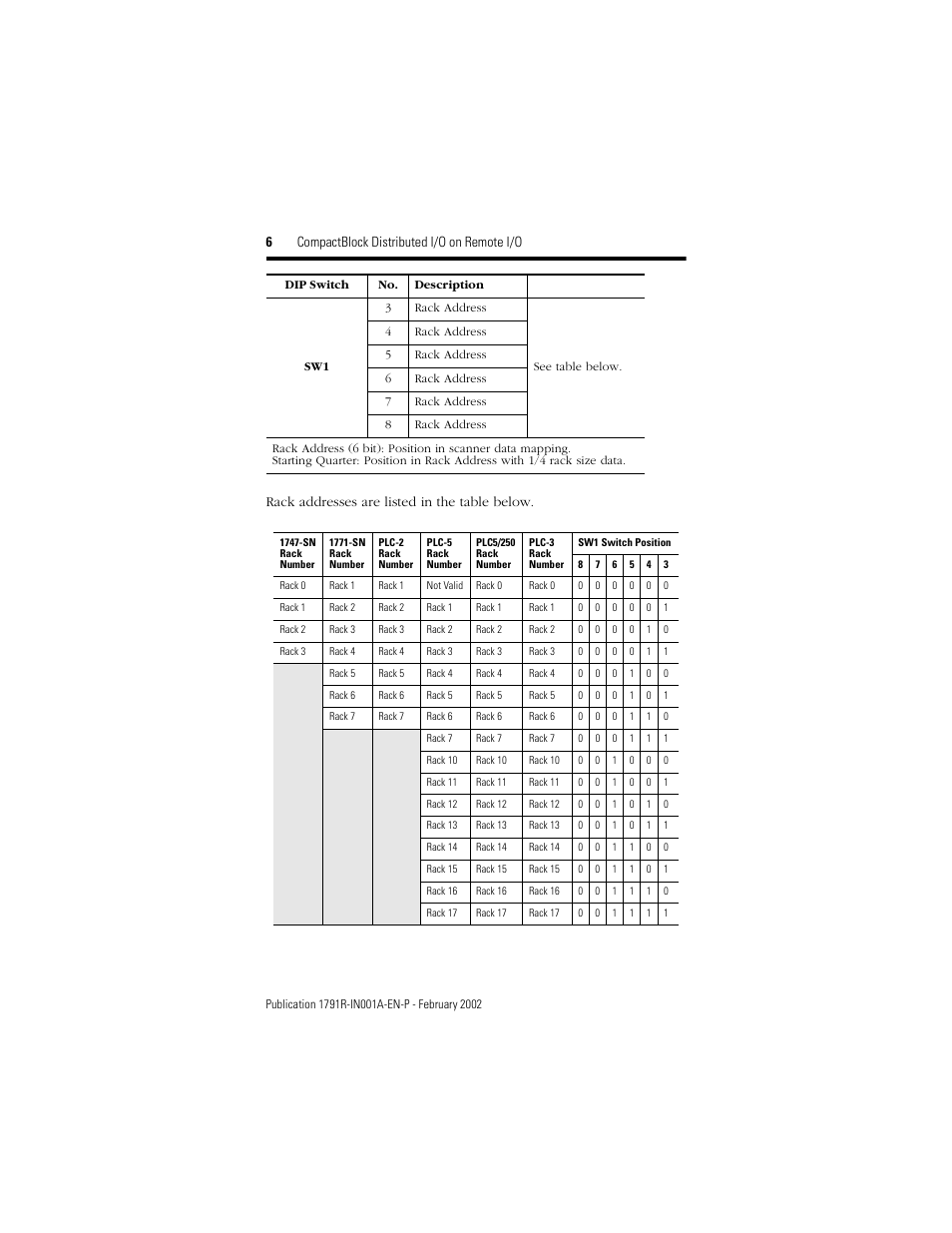 6 CompactBlock Distributed I/O on Remote I/O

| DIP Switch | No. | Description | |
|---|---|---|---|
| SW1 | 3 | Rack Address | See table below. |
| | 4 | Rack Address | |
| | 5 | Rack Address | |
| | 6 | Rack Address | |
| | 7 | Rack Address | |
| | 8 | Rack Address | |

Rack Address (6 bit): Position in scanner data mapping.
Starting Quarter: Position in Rack Address with 1/4 rack size data.

Rack addresses are listed in the table below.

| 1747-SN Rack Number | 1771-SN Rack Number | PLC-2 Rack Number | PLC-5 Rack Number | PLC5/250 Rack Number | PLC-3 Rack Number | SW1 Switch Position 8 | 7 | 6 | 5 | 4 | 3 |
|---|---|---|---|---|---|---|---|---|---|---|---|
| Rack 0 | Rack 1 | Rack 1 | Not Valid | Rack 0 | Rack 0 | 0 | 0 | 0 | 0 | 0 | 0 |
| Rack 1 | Rack 2 | Rack 2 | Rack 1 | Rack 1 | Rack 1 | 0 | 0 | 0 | 0 | 0 | 1 |
| Rack 2 | Rack 3 | Rack 3 | Rack 2 | Rack 2 | Rack 2 | 0 | 0 | 0 | 0 | 1 | 0 |
| Rack 3 | Rack 4 | Rack 4 | Rack 3 | Rack 3 | Rack 3 | 0 | 0 | 0 | 0 | 1 | 1 |
| | Rack 5 | Rack 5 | Rack 4 | Rack 4 | Rack 4 | 0 | 0 | 0 | 1 | 0 | 0 |
| | Rack 6 | Rack 6 | Rack 5 | Rack 5 | Rack 5 | 0 | 0 | 0 | 1 | 0 | 1 |
| | Rack 7 | Rack 7 | Rack 6 | Rack 6 | Rack 6 | 0 | 0 | 0 | 1 | 1 | 0 |
| | | | Rack 7 | Rack 7 | Rack 7 | 0 | 0 | 0 | 1 | 1 | 1 |
| | | | Rack 10 | Rack 10 | Rack 10 | 0 | 0 | 1 | 0 | 0 | 0 |
| | | | Rack 11 | Rack 11 | Rack 11 | 0 | 0 | 1 | 0 | 0 | 1 |
| | | | Rack 12 | Rack 12 | Rack 12 | 0 | 0 | 1 | 0 | 1 | 0 |
| | | | Rack 13 | Rack 13 | Rack 13 | 0 | 0 | 1 | 0 | 1 | 1 |
| | | | Rack 14 | Rack 14 | Rack 14 | 0 | 0 | 1 | 1 | 0 | 0 |
| | | | Rack 15 | Rack 15 | Rack 15 | 0 | 0 | 1 | 1 | 0 | 1 |
| | | | Rack 16 | Rack 16 | Rack 16 | 0 | 0 | 1 | 1 | 1 | 0 |
| | | | Rack 17 | Rack 17 | Rack 17 | 0 | 0 | 1 | 1 | 1 | 1 |

Publication 1791R-IN001A-EN-P - February 2002